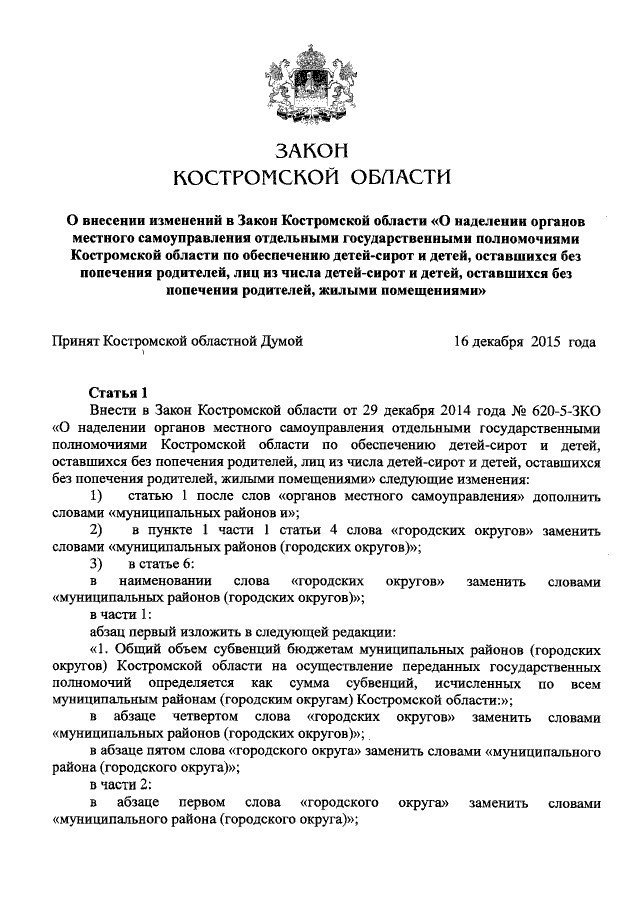 ЗАКОН
КОСТРОМСКОЙ ОБЛАСТИ

О внесении изменений в Закон Костромской области «О наделении органов местного самоуправления отдельными государственными полномочиями Костромской области по обеспечению детей-сирот и детей, оставшихся без попечения родителей, лиц из числа детей-сирот и детей, оставшихся без попечения родителей, жилыми помещениями»

Принят Костромской областной Думой 16 декабря 2015 года

Статья 1

Внести в Закон Костромской области от 29 декабря 2014 года № 620-5-ЗКО «О наделении органов местного самоуправления отдельными государственными полномочиями Костромской области по обеспечению детей-сирот и детей, оставшихся без попечения родителей, лиц из числа детей-сирот и детей, оставшихся без попечения родителей, жилыми помещениями» следующие изменения:

1) статью 1 после слов «органов местного самоуправления» дополнить словами «муниципальных районов и»;

2) в пункте 1 части 1 статьи 4 слова «городских округов» заменить словами «муниципальных районов (городских округов)»;

3) в статье 6:

в наименовании слова «городских округов» заменить словами «муниципальных районов (городских округов)»;

в части 1:

абзац первый изложить в следующей редакции:

«1. Общий объем субвенций бюджетам муниципальных районов (городских округов) Костромской области на осуществление переданных государственных полномочий определяется как сумма субвенций, исчисленных по всем муниципальным районам (городским округам) Костромской области:»;

в абзаце четвертом слова «городских округов» заменить словами «муниципальных районов (городских округов)»;

в абзаце пятом слова «городского округа» заменить словами «муниципального района (городского округа)»;

в части 2:

в абзаце первом слова «городского округа» заменить словами «муниципального района (городского округа)»;